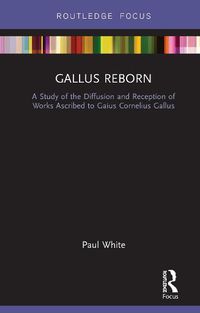 ROUTLEDGE FOCUS

GALLUS REBORN

A Study of the Diffusion and Reception of Works Ascribed to Gaius Cornelius Gallus

Paul White

Routledge

Focus